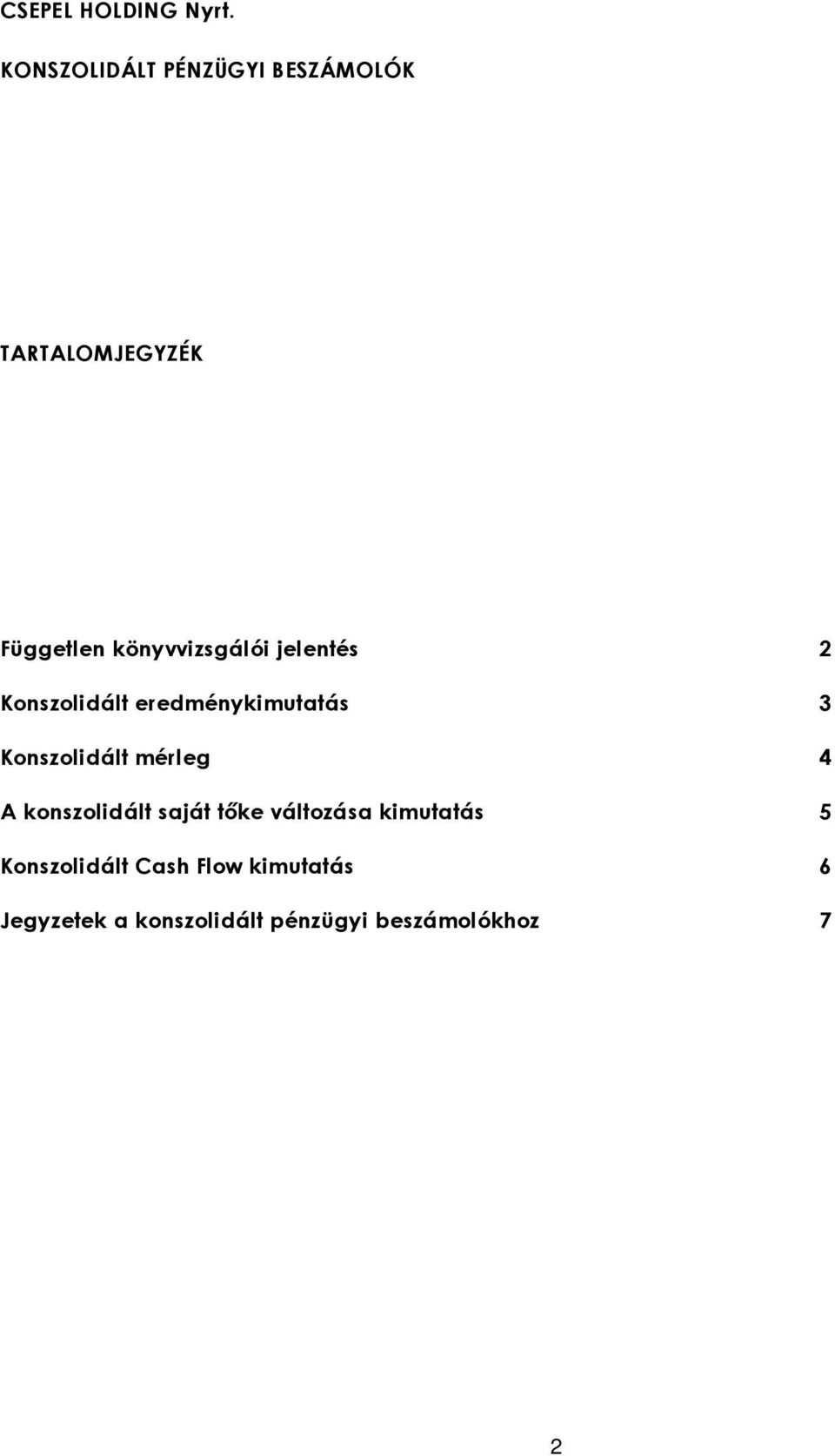 CSEPEL HOLDING Nyrt.

KONSZOLIDÁLT PÉNZÜGYI BESZÁMOLÓK

TARTALOMJEGYZÉK

Független könyvvizsgálói jelentés 2

Konszolidált eredménykimutatás 3

Konszolidált mérleg 4

A konszolidált saját tőke változása kimutatás 5

Konszolidált Cash Flow kimutatás 6

Jegyzetek a konszolidált pénzügyi beszámolókhoz 7

2